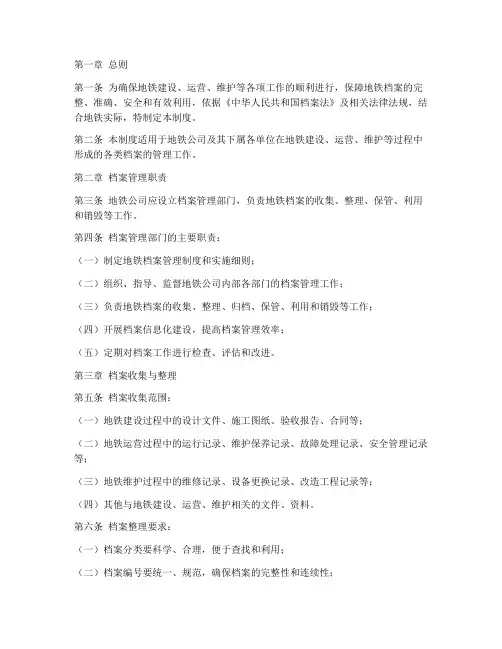 第一章 总则

第一条 为确保地铁建设、运营、维护等各项工作的顺利进行，保障地铁档案的完整、准确、安全和有效利用，依据《中华人民共和国档案法》及相关法律法规，结合地铁实际，特制定本制度。

第二条 本制度适用于地铁公司及其下属各单位在地铁建设、运营、维护等过程中形成的各类档案的管理工作。

第二章 档案管理职责

第三条 地铁公司应设立档案管理部门，负责地铁档案的收集、整理、保管、利用和销毁等工作。

第四条 档案管理部门的主要职责：

（一）制定地铁档案管理制度和实施细则；

（二）组织、指导、监督地铁公司内部各部门的档案管理工作；

（三）负责地铁档案的收集、整理、归档、保管、利用和销毁等工作；

（四）开展档案信息化建设，提高档案管理效率；

（五）定期对档案工作进行检查、评估和改进。

第三章 档案收集与整理

第五条 档案收集范围：

（一）地铁建设过程中的设计文件、施工图纸、验收报告、合同等；

（二）地铁运营过程中的运行记录、维护保养记录、故障处理记录、安全管理记录等；

（三）地铁维护过程中的维修记录、设备更换记录、改造工程记录等；

（四）其他与地铁建设、运营、维护相关的文件、资料。

第六条 档案整理要求：

（一）档案分类要科学、合理，便于查找和利用；

（二）档案编号要统一、规范，确保档案的完整性和连续性；